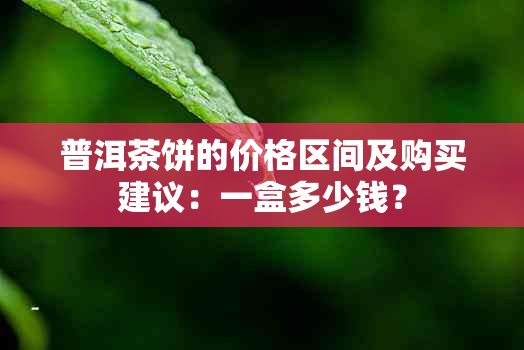 普洱茶饼的价格区间及购买建议：一盒多少钱？